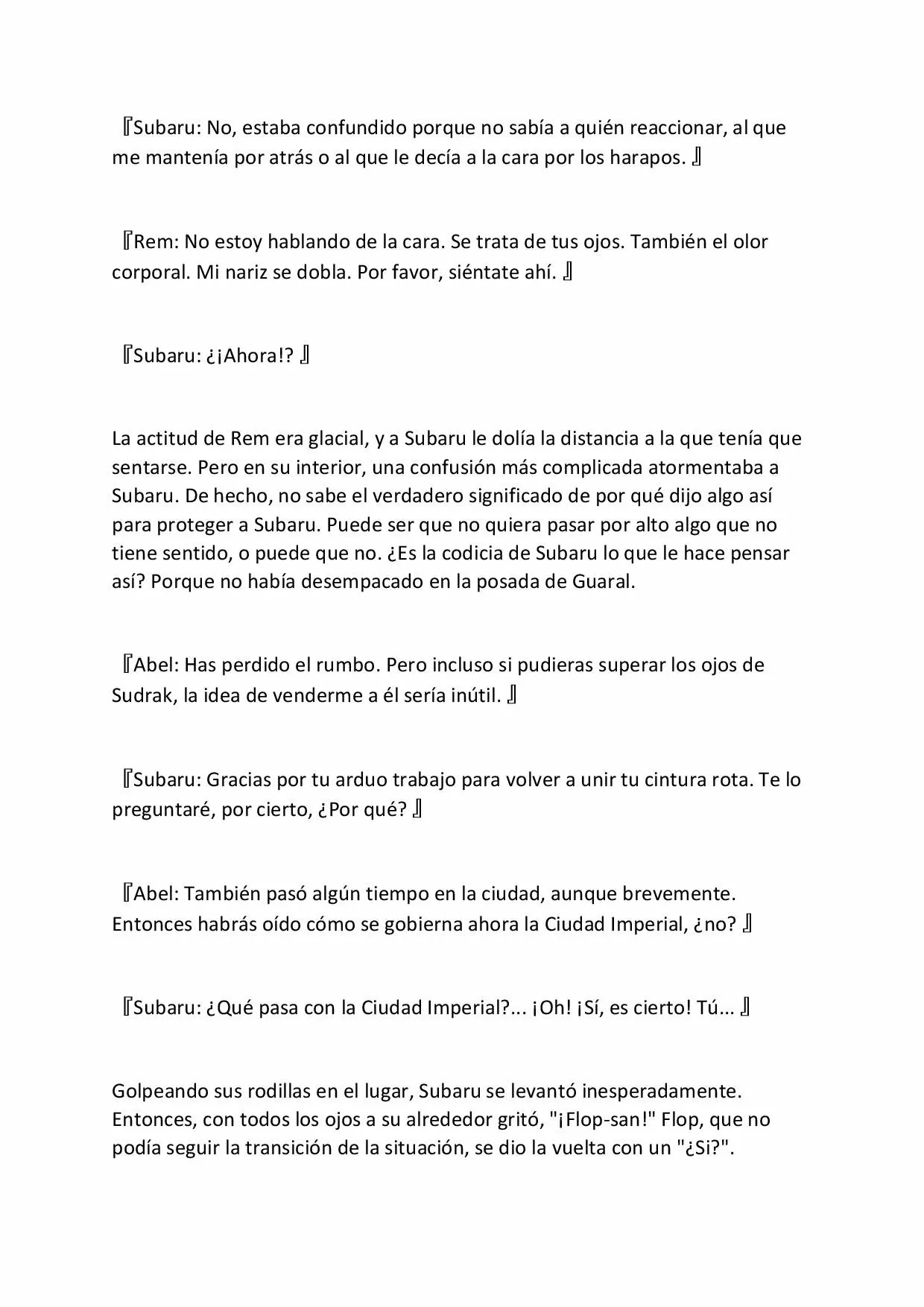 『Subaru: No, estaba confundido porque no sabía a quién reaccionar, al que me mantenía por atrás o al que le decía a la cara por los harapos. 』

『Rem: No estoy hablando de la cara. Se trata de tus ojos. También el olor corporal. Mi nariz se dobla. Por favor, siéntate ahí. 』

『Subaru: ¿¡Ahora!? 』

La actitud de Rem era glacial, y a Subaru le dolía la distancia a la que tenía que sentarse. Pero en su interior, una confusión más complicada atormentaba a Subaru. De hecho, no sabe el verdadero significado de por qué dijo algo así para proteger a Subaru. Puede ser que no quiera pasar por alto algo que no tiene sentido, o puede que no. ¿Es la codicia de Subaru lo que le hace pensar así? Porque no había desempacado en la posada de Guaral.

『Abel: Has perdido el rumbo. Pero incluso si pudieras superar los ojos de Sudrak, la idea de venderme a él sería inútil. 』

『Subaru: Gracias por tu arduo trabajo para volver a unir tu cintura rota. Te lo preguntaré, por cierto, ¿Por qué? 』

『Abel: También pasó algún tiempo en la ciudad, aunque brevemente. Entonces habrás oído cómo se gobierna ahora la Ciudad Imperial, ¿no? 』

『Subaru: ¿Qué pasa con la Ciudad Imperial?... ¡Oh! ¡Sí, es cierto! Tú... 』

Golpeando sus rodillas en el lugar, Subaru se levantó inesperadamente. Entonces, con todos los ojos a su alrededor gritó, "¡Flop-san!" Flop, que no podía seguir la transición de la situación, se dio la vuelta con un "¿Si?".